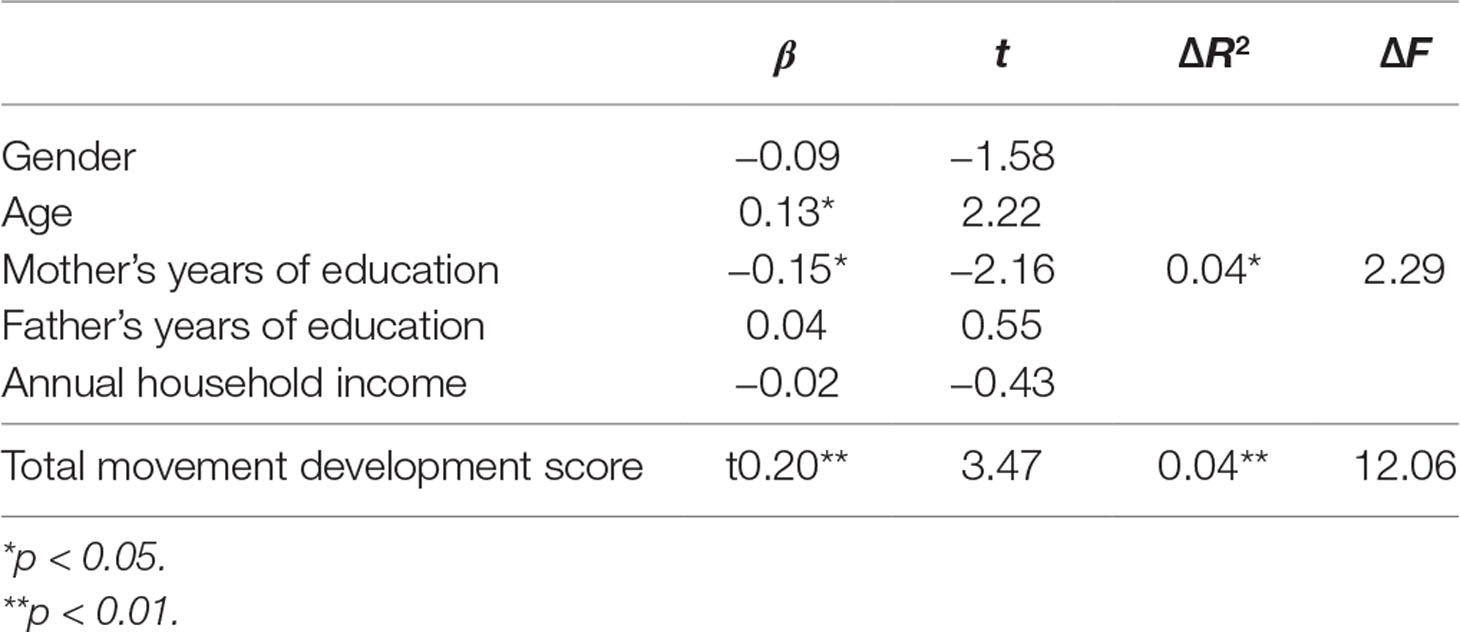 | | $\beta$ | $t$ | $\Delta R^2$ | $\Delta F$ |
|---|---|---|---|---|
| Gender | –0.09 | –1.58 | | |
| Age | 0.13* | 2.22 | | |
| Mother's years of education | –0.15* | –2.16 | 0.04* | 2.29 |
| Father's years of education | 0.04 | 0.55 | | |
| Annual household income | –0.02 | –0.43 | | |
| Total movement development score | t0.20** | 3.47 | 0.04** | 12.06 |

*p < 0.05.
**p < 0.01.